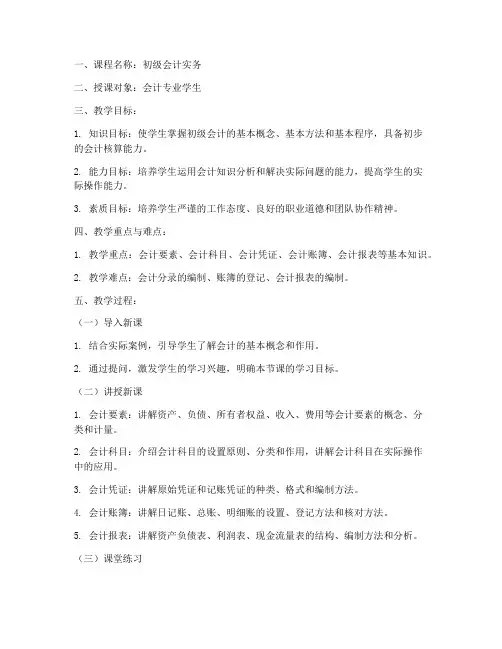 一、课程名称：初级会计实务

二、授课对象：会计专业学生

三、教学目标：

1. 知识目标：使学生掌握初级会计的基本概念、基本方法和基本程序，具备初步的会计核算能力。

2. 能力目标：培养学生运用会计知识分析和解决实际问题的能力，提高学生的实际操作能力。

3. 素质目标：培养学生严谨的工作态度、良好的职业道德和团队协作精神。

四、教学重点与难点：

1. 教学重点：会计要素、会计科目、会计凭证、会计账簿、会计报表等基本知识。

2. 教学难点：会计分录的编制、账簿的登记、会计报表的编制。

五、教学过程：

（一）导入新课

1. 结合实际案例，引导学生了解会计的基本概念和作用。

2. 通过提问，激发学生的学习兴趣，明确本节课的学习目标。

（二）讲授新课

1. 会计要素：讲解资产、负债、所有者权益、收入、费用等会计要素的概念、分类和计量。

2. 会计科目：介绍会计科目的设置原则、分类和作用，讲解会计科目在实际操作中的应用。

3. 会计凭证：讲解原始凭证和记账凭证的种类、格式和编制方法。

4. 会计账簿：讲解日记账、总账、明细账的设置、登记方法和核对方法。

5. 会计报表：讲解资产负债表、利润表、现金流量表的结构、编制方法和分析。

（三）课堂练习